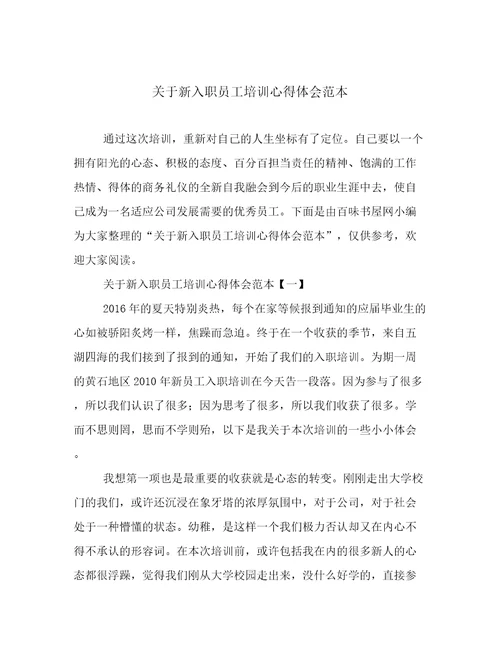 关于新入职员工培训心得体会范本

通过这次培训，重新对自己的人生坐标有了定位。自己要以一个拥有阳光的心态、积极的态度、百分百担当责任的精神、饱满的工作热情、得体的商务礼仪的全新自我融会到今后的职业生涯中去，使自己成为一名适应公司发展需要的优秀员工。下面是由百味书屋网小编为大家整理的“关于新入职员工培训心得体会范本”，仅供参考，欢迎大家阅读。

关于新入职员工培训心得体会范本【一】

2016年的夏天特别炎热，每个在家等候报到通知的应届毕业生的心如被骄阳炙烤一样，焦躁而急迫。终于在一个收获的季节，来自五湖四海的我们接到了报到的通知，开始了我们的入职培训。为期一周的黄石地区2010年新员工入职培训在今天告一段落。因为参与了很多，所以我们认识了很多；因为思考了很多，所以我们收获了很多。学而不思则罔，思而不学则殆，以下是我关于本次培训的一些小小体会。

我想第一项也是最重要的收获就是心态的转变。刚刚走出大学校门的我们，或许还沉浸在象牙塔的浓厚氛围中，对于公司，对于社会处于一种懵懂的状态。幼稚，是这样一个我们极力否认却又在内心不得不承认的形容词。在本次培训前，或许包括我在内的很多新人的心态都很浮躁，觉得我们刚从大学校园走出来，没什么好学的，直接参